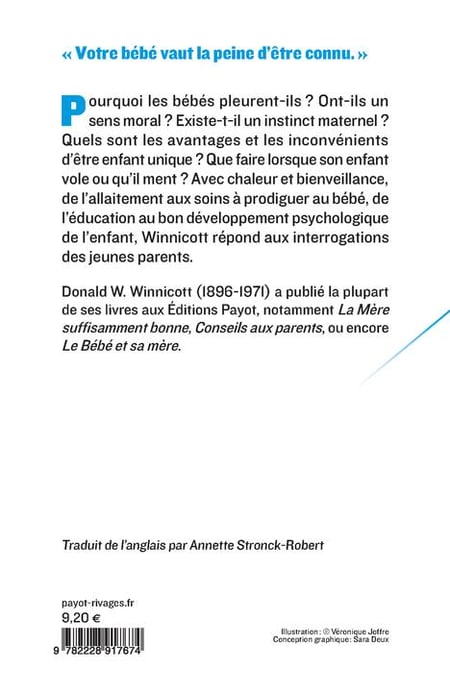 « Votre bébé vaut la peine d'être connu. »

Pourquoi les bébés pleurent-ils ? Ont-ils un sens moral ? Existe-t-il un instinct maternel ? Quels sont les avantages et les inconvénients d'être enfant unique ? Que faire lorsque son enfant vole ou qu'il ment ? Avec chaleur et bienveillance, de l'allaitement aux soins à prodiguer au bébé, de l'éducation au bon développement psychologique de l'enfant, Winnicott répond aux interrogations des jeunes parents.

Donald W. Winnicott (1896-1971) a publié la plupart de ses livres aux Éditions Payot, notamment La Mère suffisamment bonne, Conseils aux parents, ou encore Le Bébé et sa mère.

Traduit de l'anglais par Annette Stronck-Robert

payot-rivages.fr
9,20 €

9 782228 917674

Illustration : © Véronique Joffre
Conception graphique: Sara Deux